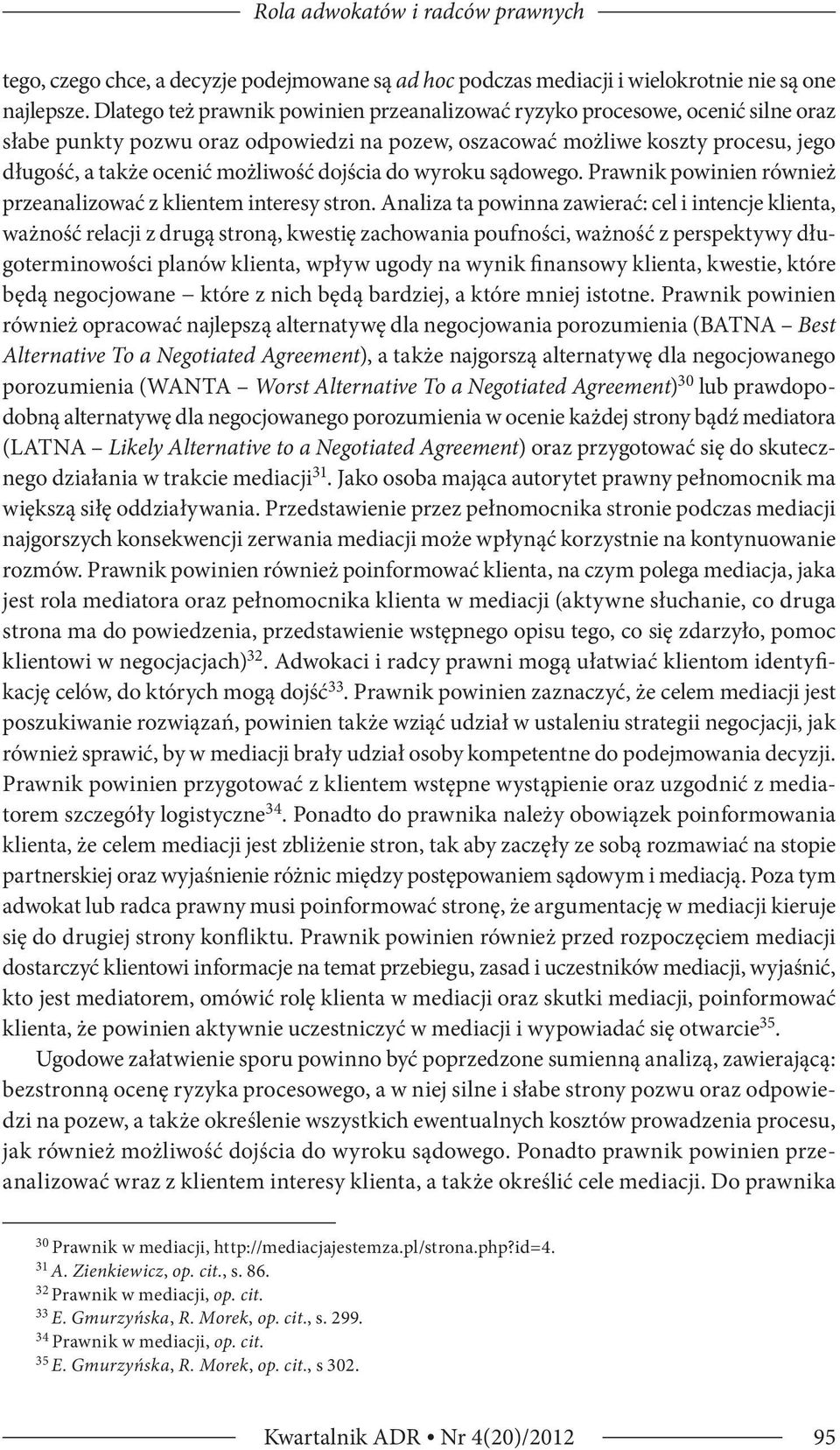 Rola adwokatów i radców prawnych

tego, czego chce, a decyzje podejmowane są ad hoc podczas mediacji i wielokrotnie nie są one najlepsze. Dlatego też prawnik powinien przeanalizować ryzyko procesowe, ocenić silne oraz słabe punkty pozwu oraz odpowiedzi na pozew, oszacować możliwe koszty procesu, jego długość, a także ocenić możliwość dojścia do wyroku sądowego. Prawnik powinien również przeanalizować z klientem interesy stron. Analiza ta powinna zawierać: cel i intencje klienta, ważność relacji z drugą stroną, kwestię zachowania poufności, ważność z perspektywy długoterminowości planów klienta, wpływ ugody na wynik finansowy klienta, kwestie, które będą negocjowane – które z nich będą bardziej, a które mniej istotne. Prawnik powinien również opracować najlepszą alternatywę dla negocjowania porozumienia (BATNA – Best Alternative To a Negotiated Agreement), a także najgorszą alternatywę dla negocjowanego porozumienia (WANTA – Worst Alternative To a Negotiated Agreement)$^{30}$ lub prawdopodobną alternatywę dla negocjowanego porozumienia w ocenie każdej strony bądź mediatora (LATNA – Likely Alternative to a Negotiated Agreement) oraz przygotować się do skutecznego działania w trakcie mediacji$^{31}$. Jako osoba mająca autorytet prawny pełnomocnik ma większą siłę oddziaływania. Przedstawienie przez pełnomocnika stronie podczas mediacji najgorszych konsekwencji zerwania mediacji może wpłynąć korzystnie na kontynuowanie rozmów. Prawnik powinien również poinformować klienta, na czym polega mediacja, jaka jest rola mediatora oraz pełnomocnika klienta w mediacji (aktywne słuchanie, co druga strona ma do powiedzenia, przedstawienie wstępnego opisu tego, co się zdarzyło, pomoc klientowi w negocjacjach)$^{32}$. Adwokaci i radcy prawni mogą ułatwiać klientom identyfikację celów, do których mogą dojść$^{33}$. Prawnik powinien zaznaczyć, że celem mediacji jest poszukiwanie rozwiązań, powinien także wziąć udział w ustaleniu strategii negocjacji, jak również sprawić, by w mediacji brały udział osoby kompetentne do podejmowania decyzji. Prawnik powinien przygotować z klientem wstępne wystąpienie oraz uzgodnić z mediatorem szczegóły logistyczne$^{34}$. Ponadto do prawnika należy obowiązek poinformowania klienta, że celem mediacji jest zbliżenie stron, tak aby zaczęły ze sobą rozmawiać na stopie partnerskiej oraz wyjaśnienie różnic między postępowaniem sądowym i mediacją. Poza tym adwokat lub radca prawny musi poinformować stronę, że argumentację w mediacji kieruje się do drugiej strony konfliktu. Prawnik powinien również przed rozpoczęciem mediacji dostarczyć klientowi informacje na temat przebiegu, zasad i uczestników mediacji, wyjaśnić, kto jest mediatorem, omówić rolę klienta w mediacji oraz skutki mediacji, poinformować klienta, że powinien aktywnie uczestniczyć w mediacji i wypowiadać się otwarcie$^{35}$.

Ugodowe załatwienie sporu powinno być poprzedzone sumienną analizą, zawierającą: bezstronną ocenę ryzyka procesowego, a w niej silne i słabe strony pozwu oraz odpowiedzi na pozew, a także określenie wszystkich ewentualnych kosztów prowadzenia procesu, jak również możliwość dojścia do wyroku sądowego. Ponadto prawnik powinien przeanalizować wraz z klientem interesy klienta, a także określić cele mediacji. Do prawnika

$^{30}$ Prawnik w mediacji, http://mediacjajestemza.pl/strona.php?id=4.
$^{31}$ A. Zienkiewicz, op. cit., s. 86.
$^{32}$ Prawnik w mediacji, op. cit.
$^{33}$ E. Gmurzyńska, R. Morek, op. cit., s. 299.
$^{34}$ Prawnik w mediacji, op. cit.
$^{35}$ E. Gmurzyńska, R. Morek, op. cit., s 302.

Kwartalnik ADR • Nr 4(20)/2012 95